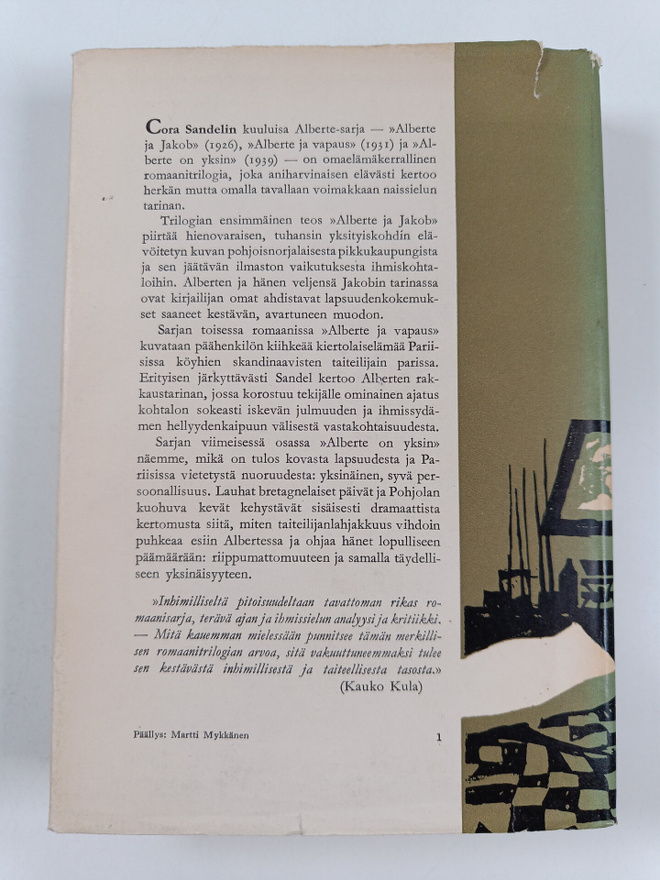 Cora Sandelin kuuluisa Alberte-sarja — »Alberte ja Jakob» (1926), »Alberte ja vapaus» (1931) ja »Alberte on yksin» (1939) — on omaelämäkerrallinen romaanitrilogia, joka aniharvinaisen elävästi kertoo herkän mutta omalla tavallaan voimakkaan naissielun tarinan.

Trilogian ensimmäinen teos »Alberte ja Jakob» piirtää hienovaraisen, tuhansin yksityiskohdin elävöitetyn kuvan pohjoisnorjalaisesta pikkukaupungista ja sen jäätävän ilmaston vaikutuksesta ihmiskohtaloihin. Alberten ja hänen veljensä Jakobin tarinassa ovat kirjailijan omat ahdistavat lapsuudenkokemukset saaneet kestävän, avartuneen muodon.

Sarjan toisessa romaanissa »Alberte ja vapaus» kuvataan päähenkilön kiihkeää kiertolaiselämää Pariisissa köyhien skandinaavisten taiteilijain parissa. Erityisen järkyttävästi Sandel kertoo Alberten rakkaustarinan, jossa korostuu tekijälle ominainen ajatus kohtalon sokeasti iskevän julmuuden ja ihmissydämen hellyydenkaipuun välisestä vastakohtaisuudesta.

Sarjan viimeisessä osassa »Alberte on yksin» näemme, mikä on tulos kovasta lapsuudesta ja Pariisissa vietetystä nuoruudesta: yksinäinen, syvä persoonallisuus. Lauhat bretagnelaiset päivät ja Pohjolan kuohuva kevät kehystävät sisäisesti dramaattista kertomusta siitä, miten taiteilijanlahjakkuus vihdoin puhkeaa esiin Albertessa ja ohjaa hänet lopulliseen päämäärään: riippumattomuuteen ja samalla täydelliseen yksinäisyyteen.

»Inhimilliseltä pitoisuudeltaan tavattoman rikas romaanisarja, terävä ajan ja ihmissielun analyysi ja kritiikki. — Mitä kauemman mielessään punnitsee tämän merkillisen romaanitrilogian arvoa, sitä vakuuttuneemmaksi tulee sen kestävästä inhimillisestä ja taiteellisesta tasosta.»
(Kauko Kula)

Päällys: Martti Mykkänen

1